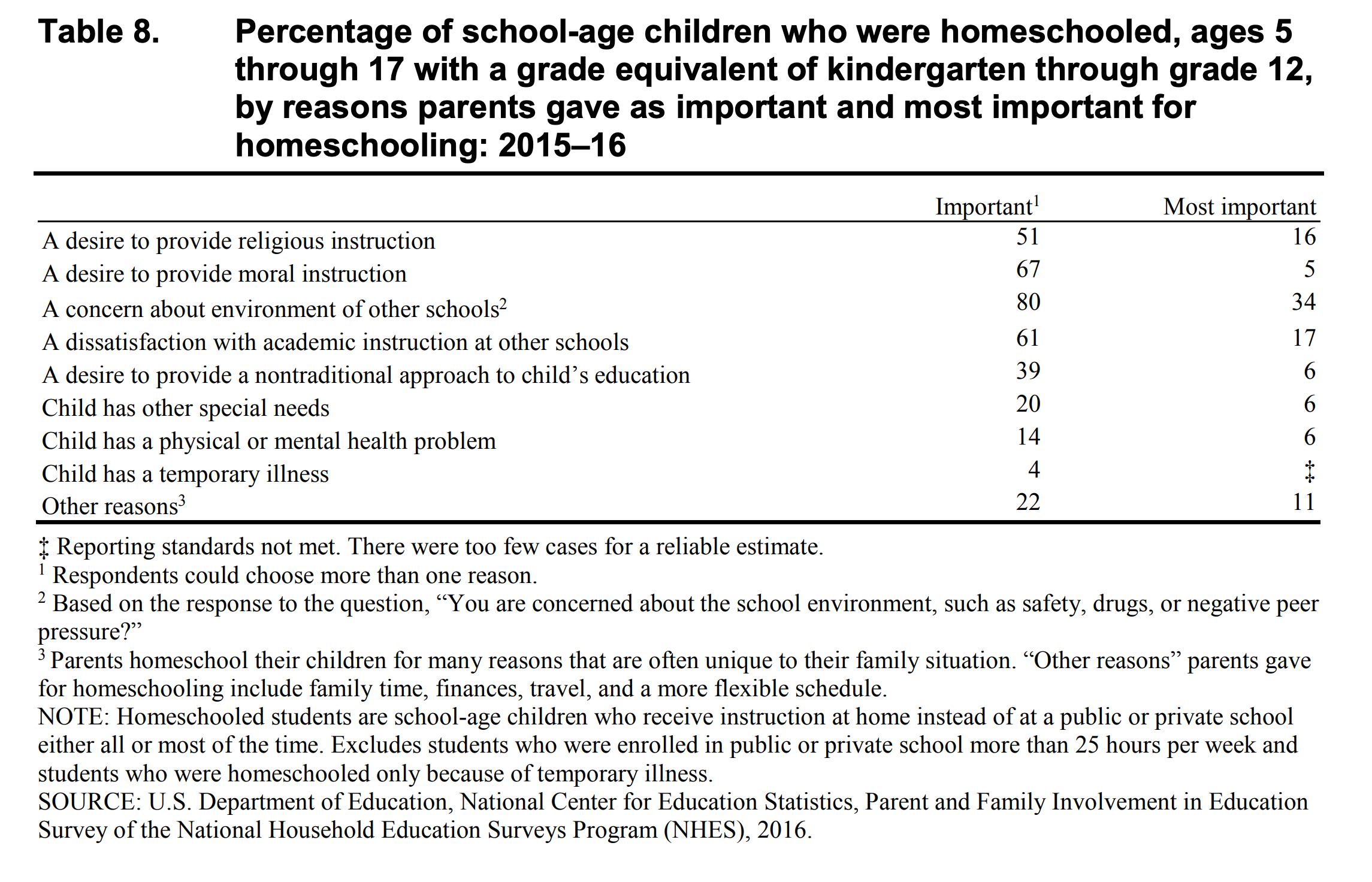 Table 8. Percentage of school-age children who were homeschooled, ages 5 through 17 with a grade equivalent of kindergarten through grade 12, by reasons parents gave as important and most important for homeschooling: 2015–16

| | Important$^1$ | Most important |
|---|---|---|
| A desire to provide religious instruction | 51 | 16 |
| A desire to provide moral instruction | 67 | 5 |
| A concern about environment of other schools$^2$ | 80 | 34 |
| A dissatisfaction with academic instruction at other schools | 61 | 17 |
| A desire to provide a nontraditional approach to child’s education | 39 | 6 |
| Child has other special needs | 20 | 6 |
| Child has a physical or mental health problem | 14 | 6 |
| Child has a temporary illness | 4 | ‡ |
| Other reasons$^3$ | 22 | 11 |

‡ Reporting standards not met. There were too few cases for a reliable estimate.
$^1$ Respondents could choose more than one reason.
$^2$ Based on the response to the question, “You are concerned about the school environment, such as safety, drugs, or negative peer pressure?”
$^3$ Parents homeschool their children for many reasons that are often unique to their family situation. “Other reasons” parents gave for homeschooling include family time, finances, travel, and a more flexible schedule.
NOTE: Homeschooled students are school-age children who receive instruction at home instead of at a public or private school either all or most of the time. Excludes students who were enrolled in public or private school more than 25 hours per week and students who were homeschooled only because of temporary illness.
SOURCE: U.S. Department of Education, National Center for Education Statistics, Parent and Family Involvement in Education Survey of the National Household Education Surveys Program (NHES), 2016.